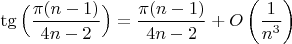 $\operatorname{tg}\left(\frac{\pi(n-1)}{4n-2}\right) = \frac{\pi(n-1)}{4n-2} + O\left(\frac{1}{n^3}\right)$